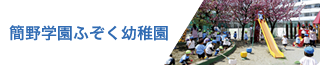 簡野学園ふぞく幼稚園